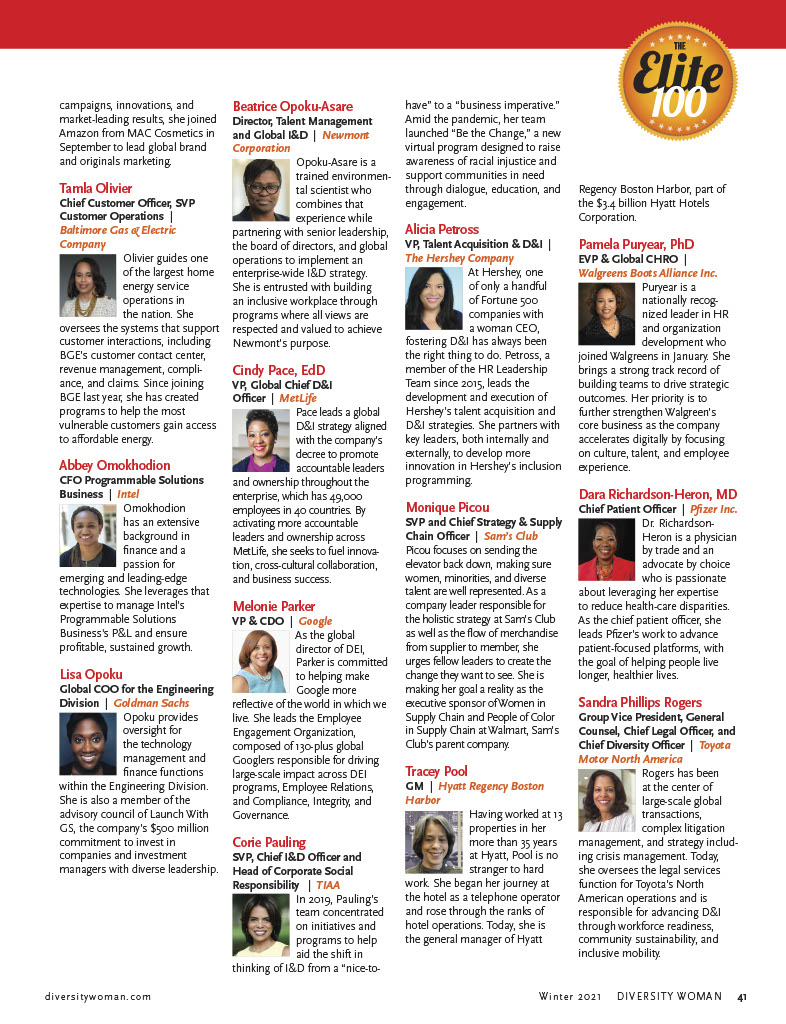 THE Elite 100

campaigns, innovations, and market-leading results, she joined Amazon from MAC Cosmetics in September to lead global brand and originals marketing.

Tamla Olivier
Chief Customer Officer, SVP Customer Operations | Baltimore Gas & Electric Company
Olivier guides one of the largest home energy service operations in the nation. She oversees the systems that support customer interactions, including BGE's customer contact center, revenue management, compliance, and claims. Since joining BGE last year, she has created programs to help the most vulnerable customers gain access to affordable energy.

Abbey Omokhodion
CFO Programmable Solutions Business | Intel
Omokhodion has an extensive background in finance and a passion for emerging and leading-edge technologies. She leverages that expertise to manage Intel's Programmable Solutions Business's P&L and ensure profitable, sustained growth.

Lisa Opoku
Global COO for the Engineering Division | Goldman Sachs
Opoku provides oversight for the technology management and finance functions within the Engineering Division. She is also a member of the advisory council of Launch With GS, the company's $500 million commitment to invest in companies and investment managers with diverse leadership.

Beatrice Opoku-Asare
Director, Talent Management and Global I&D | Newmont Corporation
Opoku-Asare is a trained environmental scientist who combines that experience while partnering with senior leadership, the board of directors, and global operations to implement an enterprise-wide I&D strategy. She is entrusted with building an inclusive workplace through programs where all views are respected and valued to achieve Newmont's purpose.

Cindy Pace, EdD
VP, Global Chief D&I Officer | MetLife
Pace leads a global D&I strategy aligned with the company's decree to promote accountable leaders and ownership throughout the enterprise, which has 49,000 employees in 40 countries. By activating more accountable leaders and ownership across MetLife, she seeks to fuel innovation, cross-cultural collaboration, and business success.

Melonie Parker
VP & CDO | Google
As the global director of DEI, Parker is committed to helping make Google more reflective of the world in which we live. She leads the Employee Engagement Organization, composed of 130-plus global Googlers responsible for driving large-scale impact across DEI programs, Employee Relations, and Compliance, Integrity, and Governance.

Corie Pauling
SVP, Chief I&D Officer and Head of Corporate Social Responsibility | TIAA
In 2019, Pauling's team concentrated on initiatives and programs to help aid the shift in thinking of I&D from a "nice-to-have" to a "business imperative." Amid the pandemic, her team launched "Be the Change," a new virtual program designed to raise awareness of racial injustice and support communities in need through dialogue, education, and engagement.

Alicia Petross
VP, Talent Acquisition & D&I | The Hershey Company
At Hershey, one of only a handful of Fortune 500 companies with a woman CEO, fostering D&I has always been the right thing to do. Petross, a member of the HR Leadership Team since 2015, leads the development and execution of Hershey's talent acquisition and D&I strategies. She partners with key leaders, both internally and externally, to develop more innovation in Hershey's inclusion programming.

Monique Picou
SVP and Chief Strategy & Supply Chain Officer | Sam's Club
Picou focuses on sending the elevator back down, making sure women, minorities, and diverse talent are well represented. As a company leader responsible for the holistic strategy at Sam's Club as well as the flow of merchandise from supplier to member, she urges fellow leaders to create the change they want to see. She is making her goal a reality as the executive sponsor of Women in Supply Chain and People of Color in Supply Chain at Walmart, Sam's Club's parent company.

Tracey Pool
GM | Hyatt Regency Boston Harbor
Having worked at 13 properties in her more than 35 years at Hyatt, Pool is no stranger to hard work. She began her journey at the hotel as a telephone operator and rose through the ranks of hotel operations. Today, she is the general manager of Hyatt Regency Boston Harbor, part of the $3.4 billion Hyatt Hotels Corporation.

Pamela Puryear, PhD
EVP & Global CHRO | Walgreens Boots Alliance Inc.
Puryear is a nationally recognized leader in HR and organization development who joined Walgreens in January. She brings a strong track record of building teams to drive strategic outcomes. Her priority is to further strengthen Walgreen's core business as the company accelerates digitally by focusing on culture, talent, and employee experience.

Dara Richardson-Heron, MD
Chief Patient Officer | Pfizer Inc.
Dr. Richardson-Heron is a physician by trade and an advocate by choice who is passionate about leveraging her expertise to reduce health-care disparities. As the chief patient officer, she leads Pfizer's work to advance patient-focused platforms, with the goal of helping people live longer, healthier lives.

Sandra Phillips Rogers
Group Vice President, General Counsel, Chief Legal Officer, and Chief Diversity Officer | Toyota Motor North America
Rogers has been at the center of large-scale global transactions, complex litigation management, and strategy including crisis management. Today, she oversees the legal services function for Toyota's North American operations and is responsible for advancing D&I through workforce readiness, community sustainability, and inclusive mobility.

diversitywoman.com    Winter 2021 DIVERSITY WOMAN 41